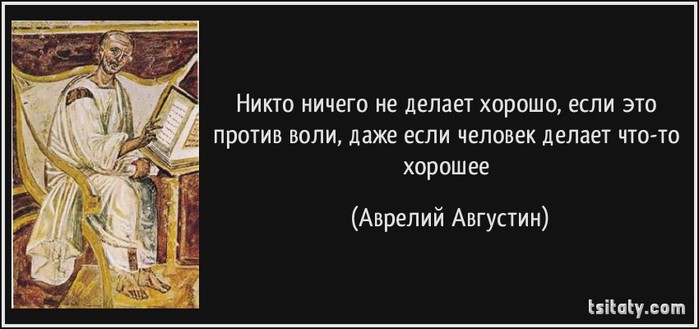 Никто ничего не делает хорошо, если это против воли, даже если человек делает что-то хорошее

(Аврелий Августин)

tsitaty.com